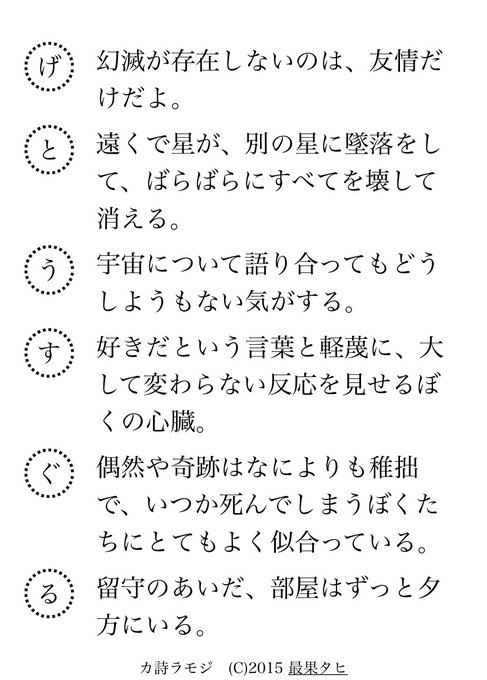 げ 幻滅が存在しないのは、友情だけだよ。

と 遠くで星が、別の星に墜落をして、ばらばらにすべてを壊して消える。

う 宇宙について語り合ってもどうしようもない気がする。

す 好きだという言葉と軽蔑に、大して変わらない反応を見せるぼくの心臓。

ぐ 偶然や奇跡はなによりも稚拙で、いつか死んでしまうぼくたちにとてもよく似合っている。

る 留守のあいだ、部屋はずっと夕方にいる。

カ詩ラモジ (C)2015 最果タヒ